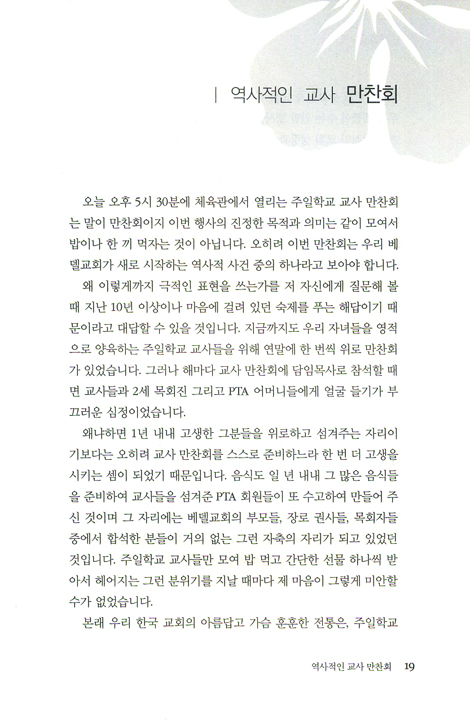 | 역사적인 교사 만찬회

오늘 오후 5시 30분에 체육관에서 열리는 주일학교 교사 만찬회는 말이 만찬회이지 이번 행사의 진정한 목적과 의미는 같이 모여서 밥이나 한 끼 먹자는 것이 아닙니다. 오히려 이번 만찬회는 우리 베델교회가 새로 시작하는 역사적 사건 중의 하나라고 보아야 합니다.

왜 이렇게까지 극적인 표현을 쓰는가를 저 자신에게 질문해 볼 때 지난 10년 이상이나 마음에 걸려 있던 숙제를 푸는 해답이기 때문이라고 대답할 수 있을 것입니다. 지금까지도 우리 자녀들을 영적으로 양육하는 주일학교 교사들을 위해 연말에 한 번씩 위로 만찬회가 있었습니다. 그러나 해마다 교사 만찬회에 담임목사로 참석할 때면 교사들과 2세 목회진 그리고 PTA 어머니들에게 얼굴 들기가 부끄러운 심정이었습니다.

왜냐하면 1년 내내 고생한 그분들을 위로하고 섬겨주는 자리이기보다는 오히려 교사 만찬회를 스스로 준비하느라 한 번 더 고생을 시키는 셈이 되었기 때문입니다. 음식도 일 년 내내 그 많은 음식들을 준비하여 교사들을 섬겨준 PTA 회원들이 또 수고하여 만들어 주신 것이며 그 자리에는 베델교회의 부모들, 장로 권사들, 목회자들 중에서 합석한 분들이 거의 없는 그런 자축의 자리가 되고 있었던 것입니다. 주일학교 교사들만 모여 밥 먹고 간단한 선물 하나씩 받아서 헤어지는 그런 분위기를 지날 때마다 제 마음이 그렇게 미안할 수가 없었습니다.

본래 우리 한국 교회의 아름답고 가슴 훈훈한 전통은, 주일학교

역사적인 교사 만찬회 19